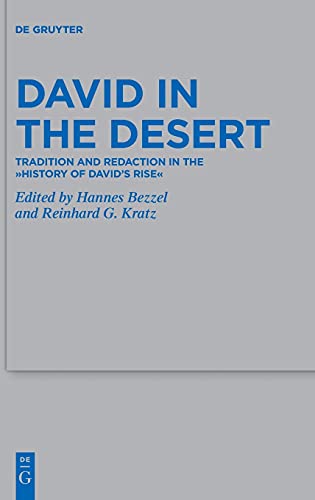 DE GRUYTER

DAVID IN THE DESERT

TRADITION AND REDACTION IN THE »HISTORY OF DAVID'S RISE«

Edited by Hannes Bezzel and Reinhard G. Kratz

DE
G